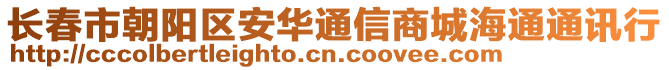 长春市朝阳区安华通信商城海通通讯行
http://cccolbertleighto.cn.coovee.com